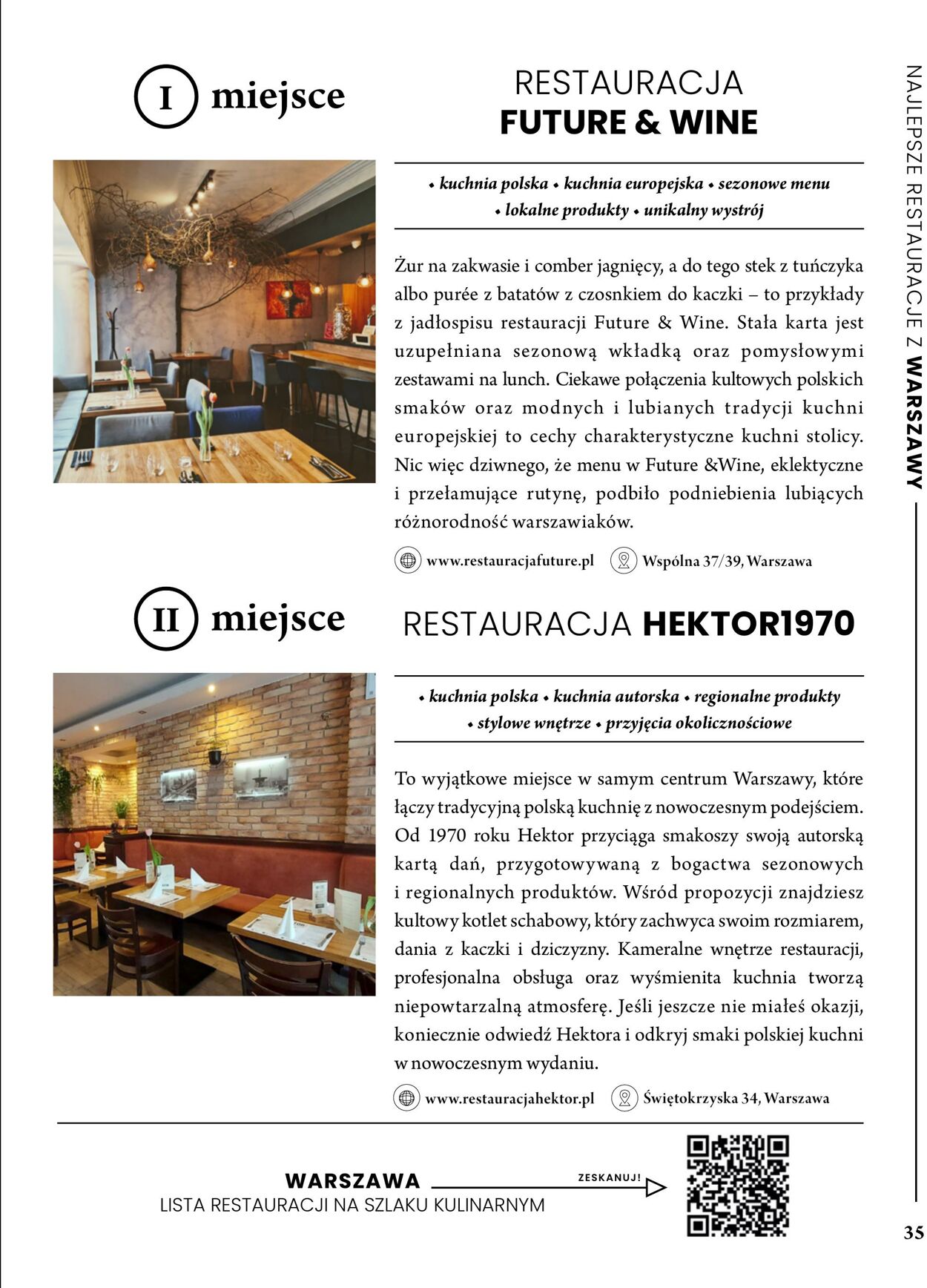 I miejsce

RESTAURACJA
FUTURE & WINE

• kuchnia polska • kuchnia europejska • sezonowe menu • lokalne produkty • unikalny wystrój

Żur na zakwasie i comber jagnięcy, a do tego stek z tuńczyka albo purée z batatów z czosnkiem do kaczki – to przykłady z jadłospisu restauracji Future & Wine. Stała karta jest uzupełniana sezonową wkładką oraz pomysłowymi zestawami na lunch. Ciekawe połączenia kultowych polskich smaków oraz modnych i lubianych tradycji kuchni europejskiej to cechy charakterystyczne kuchni stolicy. Nic więc dziwnego, że menu w Future &Wine, eklektyczne i przełamujące rutynę, podbiło podniebienia lubiących różnorodność warszawiaków.

www.restauracjafuture.pl Wspólna 37/39, Warszawa

II miejsce

RESTAURACJA HEKTOR1970

• kuchnia polska • kuchnia autorska • regionalne produkty • stylowe wnętrze • przyjęcia okolicznościowe

To wyjątkowe miejsce w samym centrum Warszawy, które łączy tradycyjną polską kuchnię z nowoczesnym podejściem. Od 1970 roku Hektor przyciąga smakoszy swoją autorską kartą dań, przygotowywaną z bogactwa sezonowych i regionalnych produktów. Wśród propozycji znajdziesz kultowy kotlet schabowy, który zachwyca swoim rozmiarem, dania z kaczki i dziczyzny. Kameralne wnętrze restauracji, profesjonalna obsługa oraz wyśmienita kuchnia tworzą niepowtarzalną atmosferę. Jeśli jeszcze nie miałeś okazji, koniecznie odwiedź Hektora i odkryj smaki polskiej kuchni w nowoczesnym wydaniu.

www.restauracjahektor.pl Świętokrzyska 34, Warszawa

WARSZAWA
LISTA RESTAURACJI NA SZLAKU KULINARNYM
ZESKANUJ!

NAJLEPSZE RESTAURACJE Z WARSZAWY

35